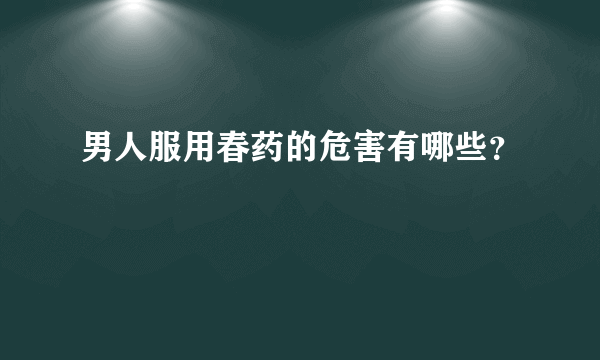 男人服用春药的危害有哪些?